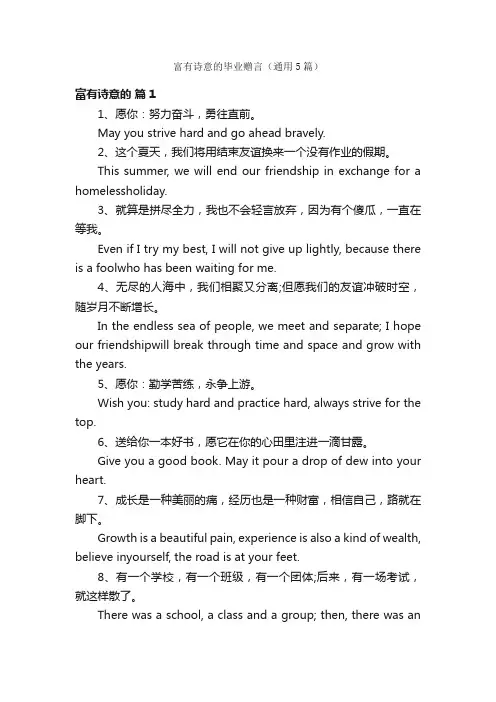 富有诗意的毕业赠言（通用5篇）

富有诗意的 篇1

1、愿你：努力奋斗，勇往直前。

May you strive hard and go ahead bravely.

2、这个夏天，我们将用结束友谊换来一个没有作业的假期。

This summer, we will end our friendship in exchange for a homelessholiday.

3、就算是拼尽全力，我也不会轻言放弃，因为有个傻瓜，一直在等我。

Even if I try my best, I will not give up lightly, because there is a foolwho has been waiting for me.

4、无尽的人海中，我们相聚又分离;但愿我们的友谊冲破时空，随岁月不断增长。

In the endless sea of people, we meet and separate; I hope our friendshipwill break through time and space and grow with the years.

5、愿你：勤学苦练，永争上游。

Wish you: study hard and practice hard, always strive for the top.

6、送给你一本好书，愿它在你的心田里注进一滴甘露。

Give you a good book. May it pour a drop of dew into your heart.

7、成长是一种美丽的痛，经历也是一种财富，相信自己，路就在脚下。

Growth is a beautiful pain, experience is also a kind of wealth, believe inyourself, the road is at your feet.

8、有一个学校，有一个班级，有一个团体;后来，有一场考试，就这样散了。

There was a school, a class and a group; then, there was an